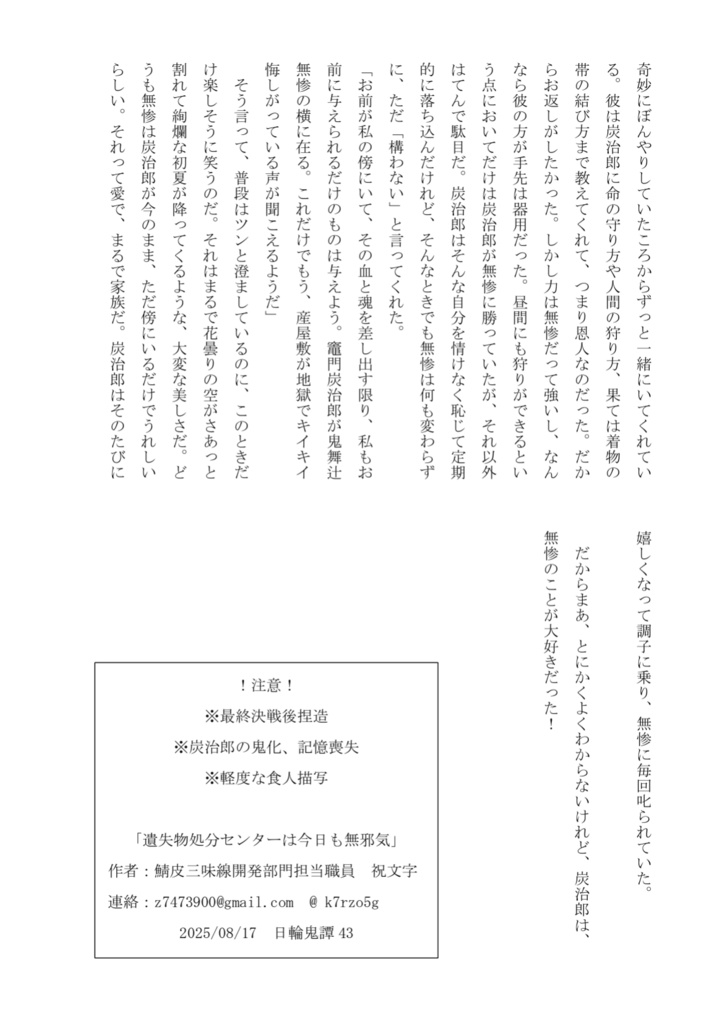 奇妙にぼんやりしていたころからずっと一緒にいてくれている。彼は炭治郎に命の守り方や人間の狩り方、果ては着物の帯の結び方まで教えてくれて、つまり恩人なのだった。だからお返しがしたかった。しかし力は無惨だって強いし、なんなら彼の方が手先は器用だった。昼間にも狩りができるという点においてだけは炭治郎が無惨に勝っていたが、それ以外はてんで駄目だ。炭治郎はそんな自分を情けなく恥じて定期的に落ち込んだけれど、そんなときでも無惨は何も変わらずに、ただ「構わない」と言ってくれた。

「お前が私の傍にいて、その血と魂を差し出す限り、私もお前に与えられるだけのものは与えよう。竈門炭治郎が鬼舞辻無惨の横に在る。これだけでもう、産屋敷が地獄でキイキイ悔しがっている声が聞こえるようだ」

そう言って、普段はツンと澄ましているのに、このときだけ楽しそうに笑うのだ。それはまるで花曇りの空がさあっと割れて絢爛な初夏が降ってくるような、大変な美しさだ。どうも無惨は炭治郎が今のまま、ただ傍にいるだけでうれしいらしい。それって愛で、まるで家族だ。炭治郎はそのたびに嬉しくなって調子に乗り、無惨に毎回叱られていた。

だからまあ、とにかくよくわからないけれど、炭治郎は、無惨のことが大好きだった！

！注意！
※最終決戦後捏造
※炭治郎の鬼化、記憶喪失
※軽度な食人描写

「遺失物処分センターは今日も無邪気」
作者：鯖皮三味線開発部門担当職員　祝文字
連絡：z7473900@gmail.com　@ k7rzo5g
2025/08/17　日輪鬼譚 43